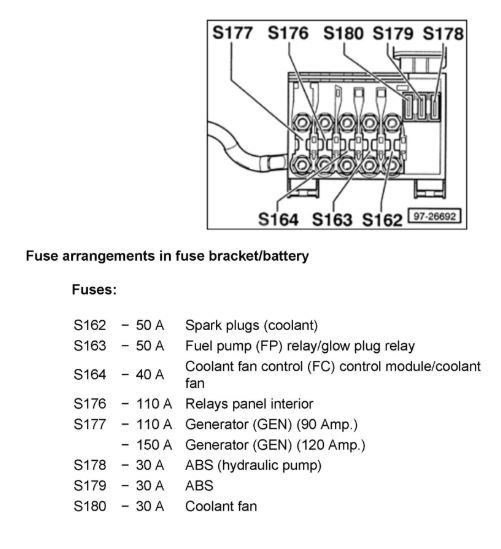 S177 S176 S180 S179 S178

S164 S163 S162

97-26692

Fuse arrangements in fuse bracket/battery

Fuses:

| | | |
|---|---|---|
| S162 | − 50 A | Spark plugs (coolant) |
| S163 | − 50 A | Fuel pump (FP) relay/glow plug relay |
| S164 | − 40 A | Coolant fan control (FC) control module/coolant fan |
| S176 | − 110 A | Relays panel interior |
| S177 | − 110 A | Generator (GEN) (90 Amp.) |
| | − 150 A | Generator (GEN) (120 Amp.) |
| S178 | − 30 A | ABS (hydraulic pump) |
| S179 | − 30 A | ABS |
| S180 | − 30 A | Coolant fan |